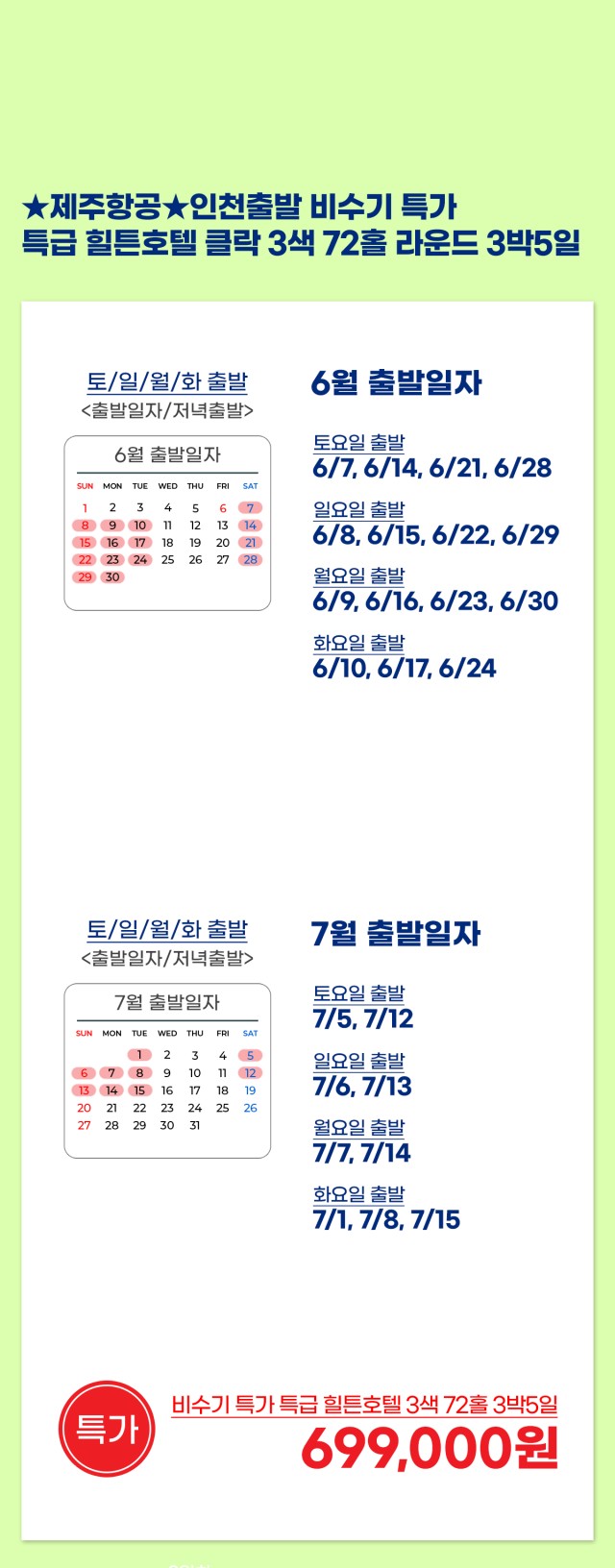 ★제주항공★인천출발 비수기 특가
특급 힐튼호텔 클락 3색 72홀 라운드 3박5일

토/일/월/화 출발
<출발일자/저녁출발>

6월 출발일자

| SUN | MON | TUE | WED | THU | FRI | SAT |
|---|---|---|---|---|---|---|
| 1 | 2 | 3 | 4 | 5 | 6 | 7 |
| 8 | 9 | 10 | 11 | 12 | 13 | 14 |
| 15 | 16 | 17 | 18 | 19 | 20 | 21 |
| 22 | 23 | 24 | 25 | 26 | 27 | 28 |
| 29 | 30 | | | | | |

6월 출발일자

토요일 출발
6/7, 6/14, 6/21, 6/28

일요일 출발
6/8, 6/15, 6/22, 6/29

월요일 출발
6/9, 6/16, 6/23, 6/30

화요일 출발
6/10, 6/17, 6/24

토/일/월/화 출발
<출발일자/저녁출발>

7월 출발일자

| SUN | MON | TUE | WED | THU | FRI | SAT |
|---|---|---|---|---|---|---|
| | | 1 | 2 | 3 | 4 | 5 |
| 6 | 7 | 8 | 9 | 10 | 11 | 12 |
| 13 | 14 | 15 | 16 | 17 | 18 | 19 |
| 20 | 21 | 22 | 23 | 24 | 25 | 26 |
| 27 | 28 | 29 | 30 | 31 | | |

7월 출발일자

토요일 출발
7/5, 7/12

일요일 출발
7/6, 7/13

월요일 출발
7/7, 7/14

화요일 출발
7/1, 7/8, 7/15

특가
비수기 특가 특급 힐튼호텔 3색 72홀 3박5일
699,000원